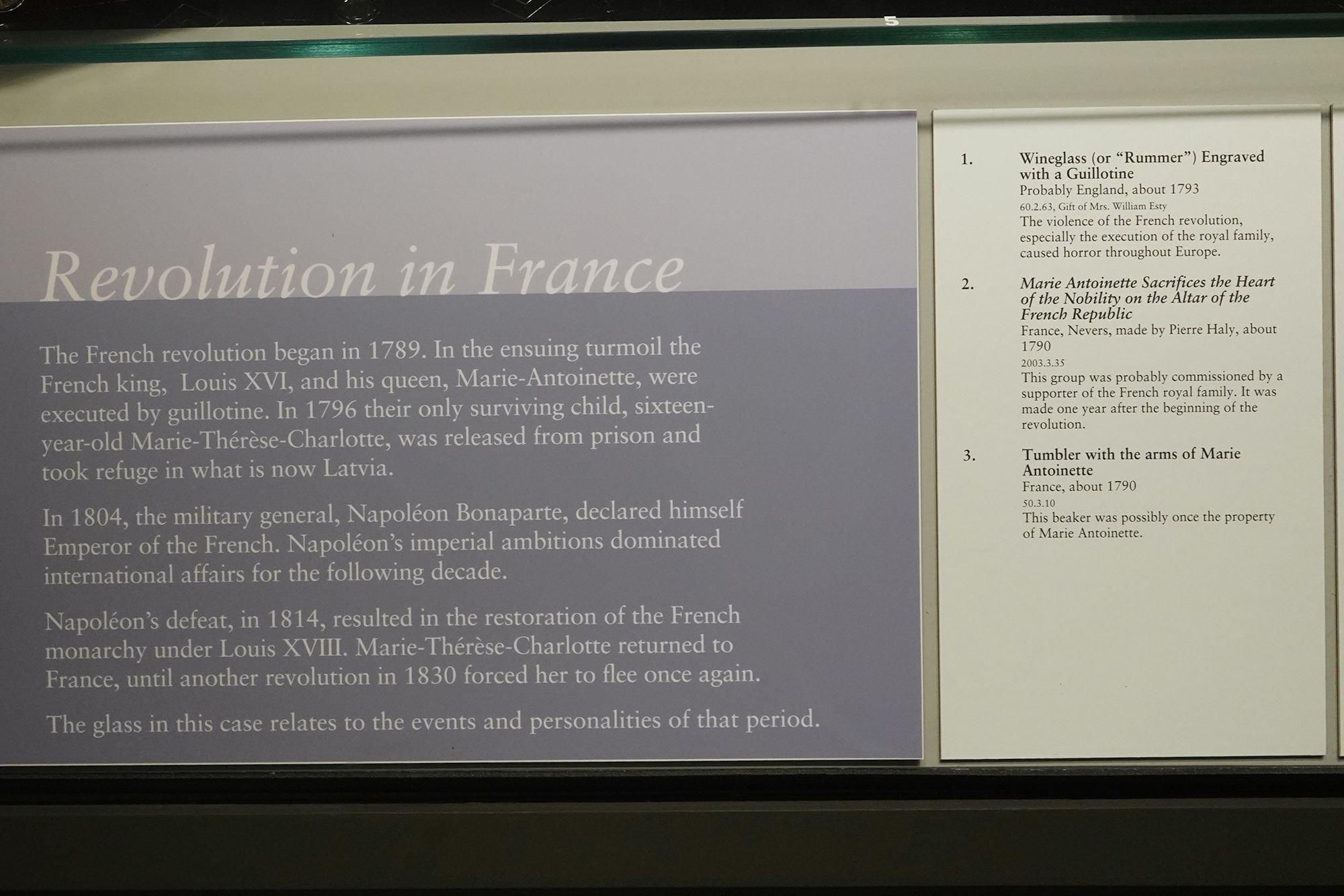 5

Revolution in France

The French revolution began in 1789. In the ensuing turmoil the French king, Louis XVI, and his queen, Marie-Antoinette, were executed by guillotine. In 1796 their only surviving child, sixteen-year-old Marie-Thérèse-Charlotte, was released from prison and took refuge in what is now Latvia.

In 1804, the military general, Napoléon Bonaparte, declared himself Emperor of the French. Napoléon's imperial ambitions dominated international affairs for the following decade.

Napoléon's defeat, in 1814, resulted in the restoration of the French monarchy under Louis XVIII. Marie-Thérèse-Charlotte returned to France, until another revolution in 1830 forced her to flee once again.

The glass in this case relates to the events and personalities of that period.

1. Wineglass (or "Rummer") Engraved with a Guillotine
Probably England, about 1793
60.2.63, Gift of Mrs. William Esty
The violence of the French revolution, especially the execution of the royal family, caused horror throughout Europe.

2. Marie Antoinette Sacrifices the Heart of the Nobility on the Altar of the French Republic
France, Nevers, made by Pierre Haly, about 1790
2003.3.35
This group was probably commissioned by a supporter of the French royal family. It was made one year after the beginning of the revolution.

3. Tumbler with the arms of Marie Antoinette
France, about 1790
50.3.10
This beaker was possibly once the property of Marie Antoinette.